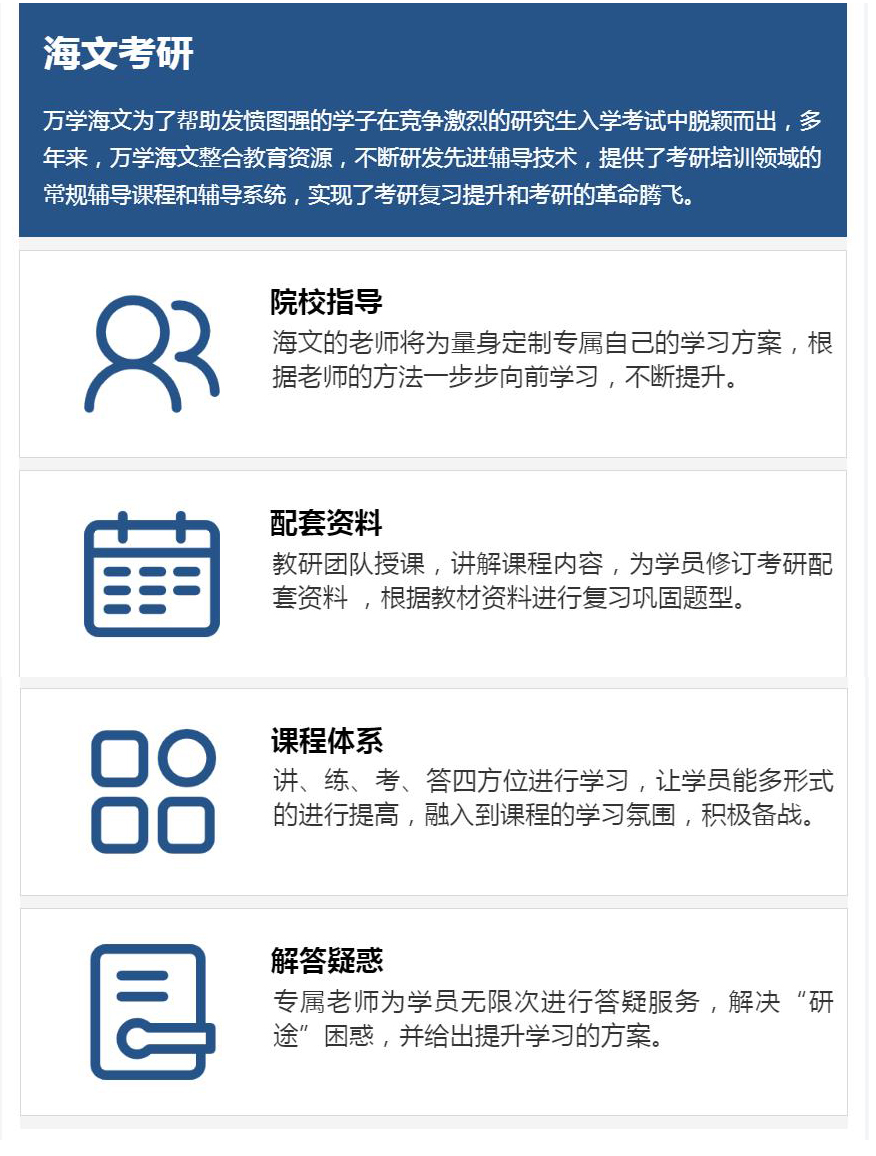 海文考研

万学海文为了帮助发愤图强的学子在竞争激烈的研究生入学考试中脱颖而出，多年来，万学海文整合教育资源，不断研发先进辅导技术，提供了考研培训领域的常规辅导课程和辅导系统，实现了考研复习提升和考研的革命腾飞。

院校指导

海文的老师将为量身定制专属自己的学习方案，根据老师的方法一步步向前学习，不断提升。

配套资料

教研团队授课，讲解课程内容，为学员修订考研配套资料 ，根据教材资料进行复习巩固题型。

课程体系

讲、练、考、答四方位进行学习，让学员能多形式的进行提高，融入到课程的学习氛围，积极备战。

解答疑惑

专属老师为学员无限次进行答疑服务，解决“研途”困惑，并给出提升学习的方案。